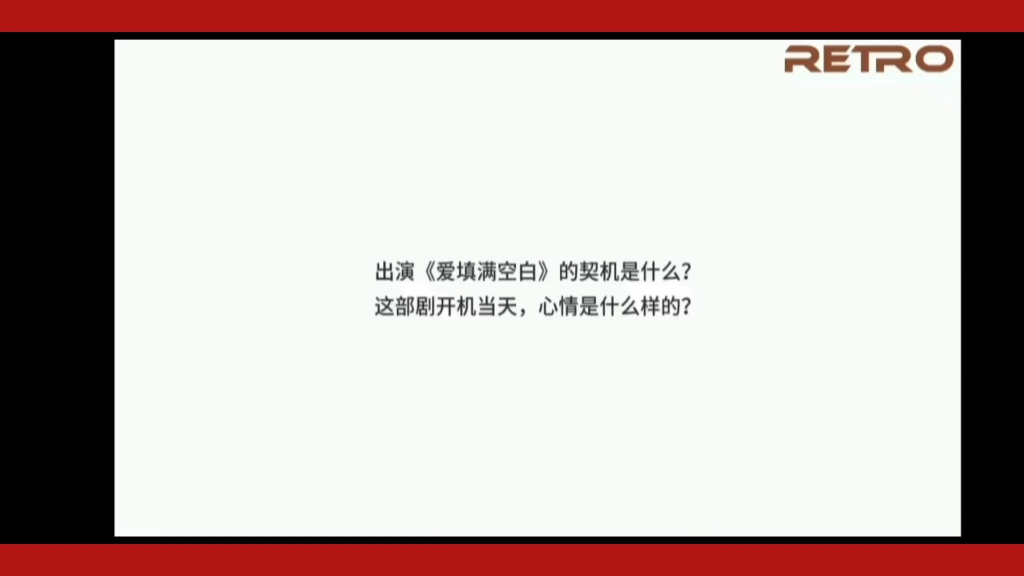 RETRO

出演《爱填满空白》的契机是什么？
这部剧开机当天，心情是什么样的？